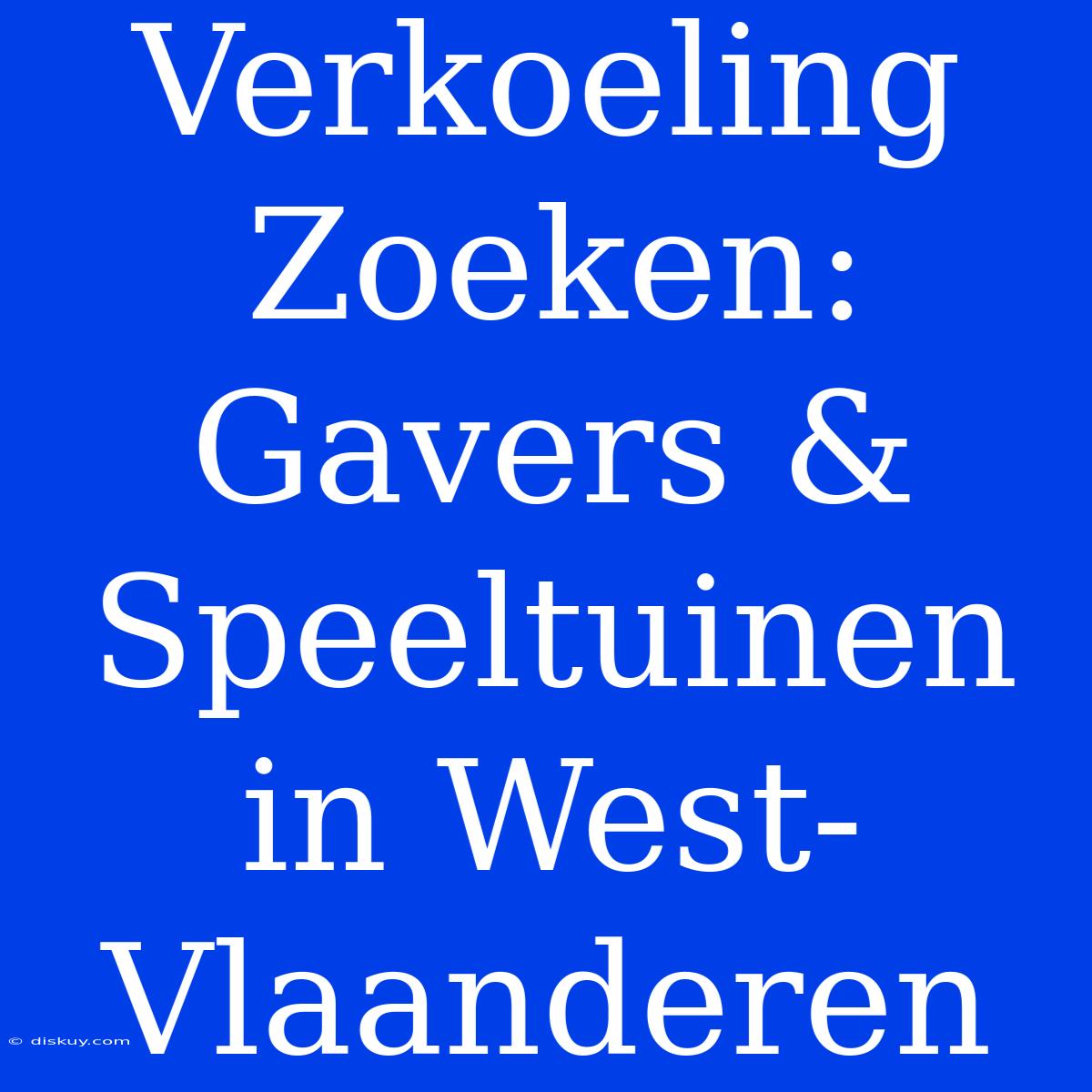 Verkoeling Zoeken: Gavers & Speeltuinen in West-Vlaanderen

© diskuy.com